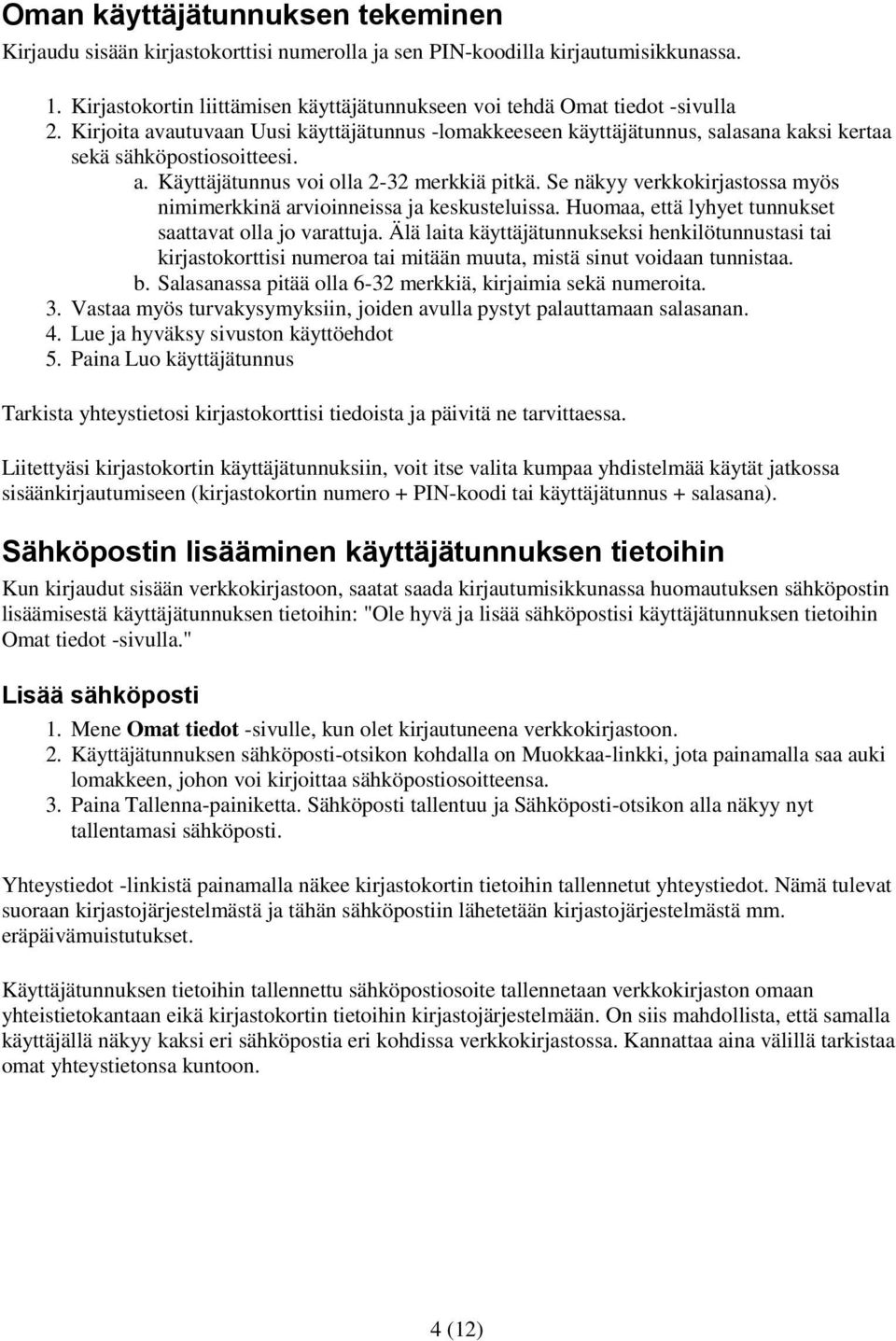 Oman käyttäjätunnuksen tekeminen

Kirjaudu sisään kirjastokorttisi numerolla ja sen PIN-koodilla kirjautumisikkunassa.

1. Kirjastokortin liittämisen käyttäjätunnukseen voi tehdä Omat tiedot -sivulla
2. Kirjoita avautuvaan Uusi käyttäjätunnus -lomakkeeseen käyttäjätunnus, salasana kaksi kertaa sekä sähköpostiosoitteesi.
a. Käyttäjätunnus voi olla 2-32 merkkiä pitkä. Se näkyy verkkokirjastossa myös nimimerkkinä arvioinneissa ja keskusteluissa. Huomaa, että lyhyet tunnukset saattavat olla jo varattuja. Älä laita käyttäjätunnukseksi henkilötunnustasi tai kirjastokorttisi numeroa tai mitään muuta, mistä sinut voidaan tunnistaa.
b. Salasanassa pitää olla 6-32 merkkiä, kirjaimia sekä numeroita.
3. Vastaa myös turvakysymyksiin, joiden avulla pystyt palauttamaan salasanan.
4. Lue ja hyväksy sivuston käyttöehdot
5. Paina Luo käyttäjätunnus

Tarkista yhteystietosi kirjastokorttisi tiedoista ja päivitä ne tarvittaessa.

Liitettyäsi kirjastokortin käyttäjätunnuksiin, voit itse valita kumpaa yhdistelmää käytät jatkossa sisäänkirjautumiseen (kirjastokortin numero + PIN-koodi tai käyttäjätunnus + salasana).

Sähköpostin lisääminen käyttäjätunnuksen tietoihin

Kun kirjaudut sisään verkkokirjastoon, saatat saada kirjautumisikkunassa huomautuksen sähköpostin lisäämisestä käyttäjätunnuksen tietoihin: "Ole hyvä ja lisää sähköpostisi käyttäjätunnuksen tietoihin Omat tiedot -sivulla."

Lisää sähköposti

1. Mene Omat tiedot -sivulle, kun olet kirjautuneena verkkokirjastoon.
2. Käyttäjätunnuksen sähköposti-otsikon kohdalla on Muokkaa-linkki, jota painamalla saa auki lomakkeen, johon voi kirjoittaa sähköpostiosoitteensa.
3. Paina Tallenna-painiketta. Sähköposti tallentuu ja Sähköposti-otsikon alla näkyy nyt tallentamasi sähköposti.

Yhteystiedot -linkistä painamalla näkee kirjastokortin tietoihin tallennetut yhteystiedot. Nämä tulevat suoraan kirjastojärjestelmästä ja tähän sähköpostiin lähetetään kirjastojärjestelmästä mm. eräpäivämuistutukset.

Käyttäjätunnuksen tietoihin tallennettu sähköpostiosoite tallennetaan verkkokirjaston omaan yhteistietokantaan eikä kirjastokortin tietoihin kirjastojärjestelmään. On siis mahdollista, että samalla käyttäjällä näkyy kaksi eri sähköpostia eri kohdissa verkkokirjastossa. Kannattaa aina välillä tarkistaa omat yhteystietonsa kuntoon.

4 (12)